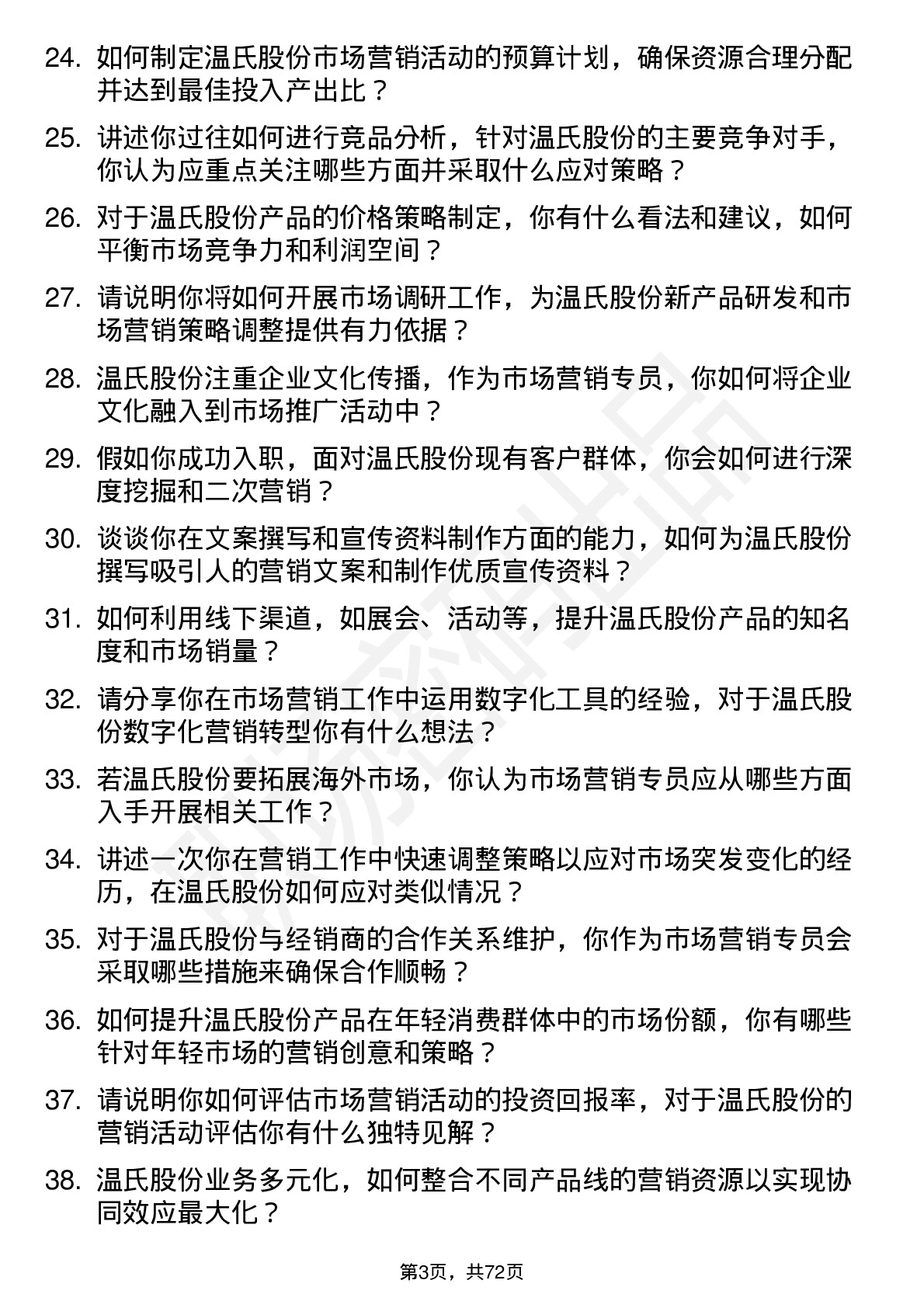 24. 如何制定温氏股份市场营销活动的预算计划，确保资源合理分配并达到最佳投入产出比？

25. 讲述你过往如何进行竞品分析，针对温氏股份的主要竞争对手，你认为应重点关注哪些方面并采取什么应对策略？

26. 对于温氏股份产品的价格策略制定，你有什么看法和建议，如何平衡市场竞争力和利润空间？

27. 请说明你将如何开展市场调研工作，为温氏股份新产品研发和市场营销策略调整提供有力依据？

28. 温氏股份注重企业文化传播，作为市场营销专员，你如何将企业文化融入到市场推广活动中？

29. 假如你成功入职，面对温氏股份现有客户群体，你会如何进行深度挖掘和二次营销？

30. 谈谈你在文案撰写和宣传资料制作方面的能力，如何为温氏股份撰写吸引人的营销文案和制作优质宣传资料？

31. 如何利用线下渠道，如展会、活动等，提升温氏股份产品的知名度和市场销量？

32. 请分享你在市场营销工作中运用数字化工具的经验，对于温氏股份数字化营销转型你有什么想法？

33. 若温氏股份要拓展海外市场，你认为市场营销专员应从哪些方面入手开展相关工作？

34. 讲述一次你在营销工作中快速调整策略以应对市场突发变化的经历，在温氏股份如何应对类似情况？

35. 对于温氏股份与经销商的合作关系维护，你作为市场营销专员会采取哪些措施来确保合作顺畅？

36. 如何提升温氏股份产品在年轻消费群体中的市场份额，你有哪些针对年轻市场的营销创意和策略？

37. 请说明你如何评估市场营销活动的投资回报率，对于温氏股份的营销活动评估你有什么独特见解？

38. 温氏股份业务多元化，如何整合不同产品线的营销资源以实现协同效应最大化？

第3页，共72页